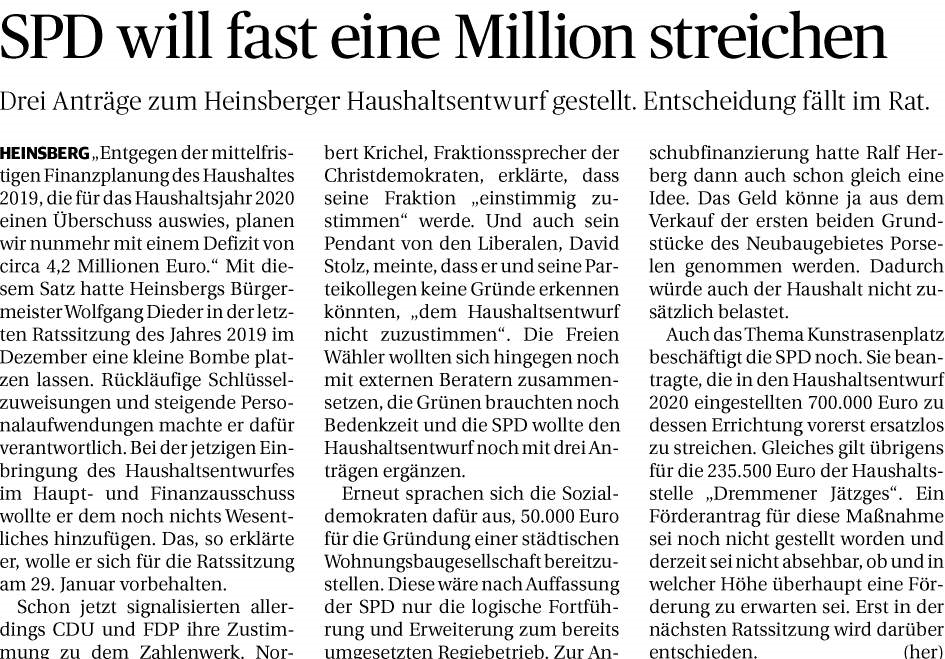 SPD will fast eine Million streichen

Drei Anträge zum Heinsberger Haushaltsentwurf gestellt. Entscheidung fällt im Rat.

HEINSBERG „Entgegen der mittelfristigen Finanzplanung des Haushaltes 2019, die für das Haushaltsjahr 2020 einen Überschuss auswies, planen wir nunmehr mit einem Defizit von circa 4,2 Millionen Euro.“ Mit diesem Satz hatte Heinsbergs Bürgermeister Wolfgang Dieder in der letzten Ratssitzung des Jahres 2019 im Dezember eine kleine Bombe platzen lassen. Rückläufige Schlüsselzuweisungen und steigende Personalaufwendungen machte er dafür verantwortlich. Bei der jetzigen Einbringung des Haushaltsentwurfes im Haupt- und Finanzausschuss wollte er dem noch nichts Wesentliches hinzufügen. Das, so erklärte er, wolle er sich für die Ratssitzung am 29. Januar vorbehalten.

Schon jetzt signalisierten allerdings CDU und FDP ihre Zustimmung zu dem Zahlenwerk. Norbert Krichel, Fraktionssprecher der Christdemokraten, erklärte, dass seine Fraktion „einstimmig zustimmen“ werde. Und auch sein Pendant von den Liberalen, David Stolz, meinte, dass er und seine Parteikollegen keine Gründe erkennen könnten, „dem Haushaltsentwurf nicht zuzustimmen“. Die Freien Wähler wollten sich hingegen noch mit externen Beratern zusammensetzen, die Grünen brauchten noch Bedenkzeit und die SPD wollte den Haushaltsentwurf noch mit drei Anträgen ergänzen.

Erneut sprachen sich die Sozialdemokraten dafür aus, 50.000 Euro für die Gründung einer städtischen Wohnungsbaugesellschaft bereitzustellen. Diese wäre nach Auffassung der SPD nur die logische Fortführung und Erweiterung zum bereits umgesetzten Regiebetrieb. Zur Anschubfinanzierung hatte Ralf Herberg dann auch schon gleich eine Idee. Das Geld könne ja aus dem Verkauf der ersten beiden Grundstücke des Neubaugebietes Porselen genommen werden. Dadurch würde auch der Haushalt nicht zusätzlich belastet.

Auch das Thema Kunstrasenplatz beschäftigt die SPD noch. Sie beantragte, die in den Haushaltsentwurf 2020 eingestellten 700.000 Euro zu dessen Errichtung vorerst ersatzlos zu streichen. Gleiches gilt übrigens für die 235.500 Euro der Haushaltsstelle „Dremmener Jätzges“. Ein Förderantrag für diese Maßnahme sei noch nicht gestellt worden und derzeit sei nicht absehbar, ob und in welcher Höhe überhaupt eine Förderung zu erwarten sei. Erst in der nächsten Ratssitzung wird darüber entschieden. (her)